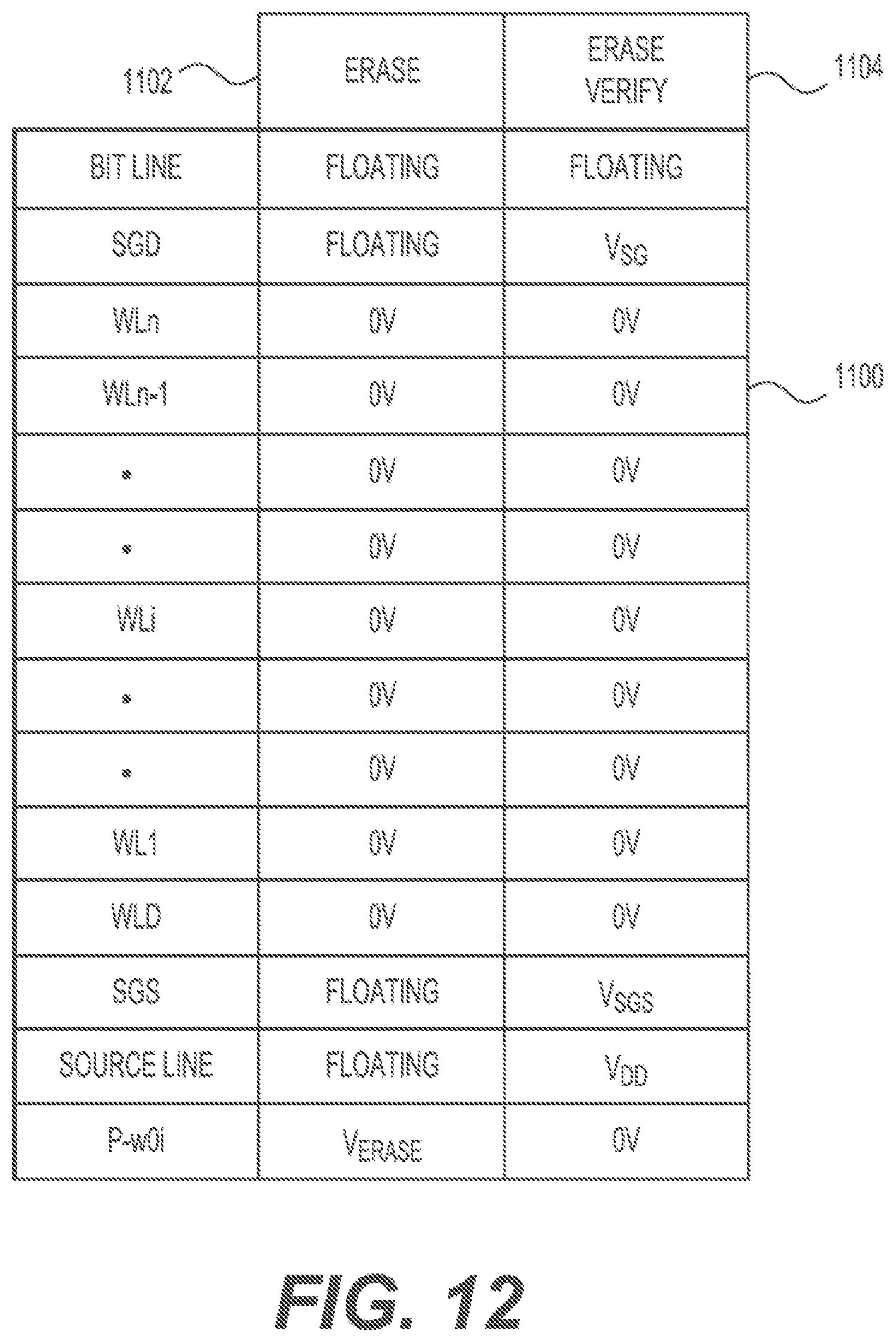 1102

1104

1100

|  | ERASE | ERASE VERIFY |
|---|---|---|
| BIT LINE | FLOATING | FLOATING |
| SGD | FLOATING | $V_{SG}$ |
| WLn | 0V | 0V |
| WLn-1 | 0V | 0V |
| • | 0V | 0V |
| • | 0V | 0V |
| WLi | 0V | 0V |
| • | 0V | 0V |
| • | 0V | 0V |
| WL1 | 0V | 0V |
| WLD | 0V | 0V |
| SGS | FLOATING | $V_{SGS}$ |
| SOURCE LINE | FLOATING | $V_{DD}$ |
| P-w0i | $V_{ERASE}$ | 0V |

FIG. 12